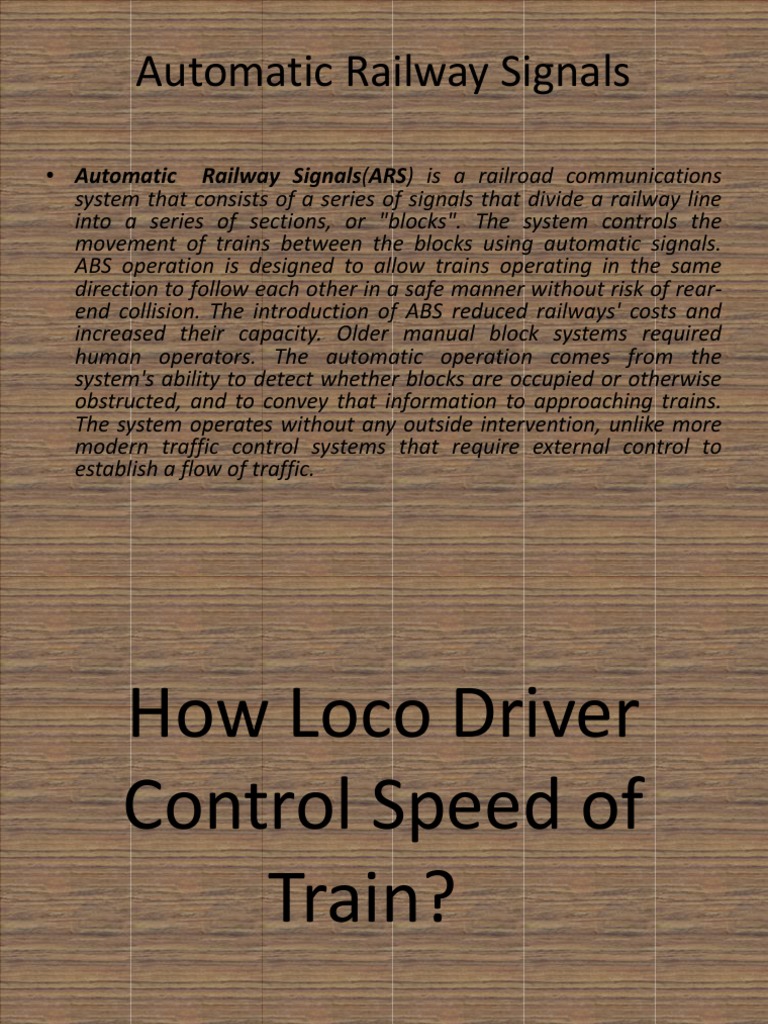 Automatic Railway Signals

• Automatic Railway Signals(ARS) is a railroad communications system that consists of a series of signals that divide a railway line into a series of sections, or "blocks". The system controls the movement of trains between the blocks using automatic signals. ABS operation is designed to allow trains operating in the same direction to follow each other in a safe manner without risk of rear-end collision. The introduction of ABS reduced railways' costs and increased their capacity. Older manual block systems required human operators. The automatic operation comes from the system's ability to detect whether blocks are occupied or otherwise obstructed, and to convey that information to approaching trains. The system operates without any outside intervention, unlike more modern traffic control systems that require external control to establish a flow of traffic.

How Loco Driver Control Speed of Train?